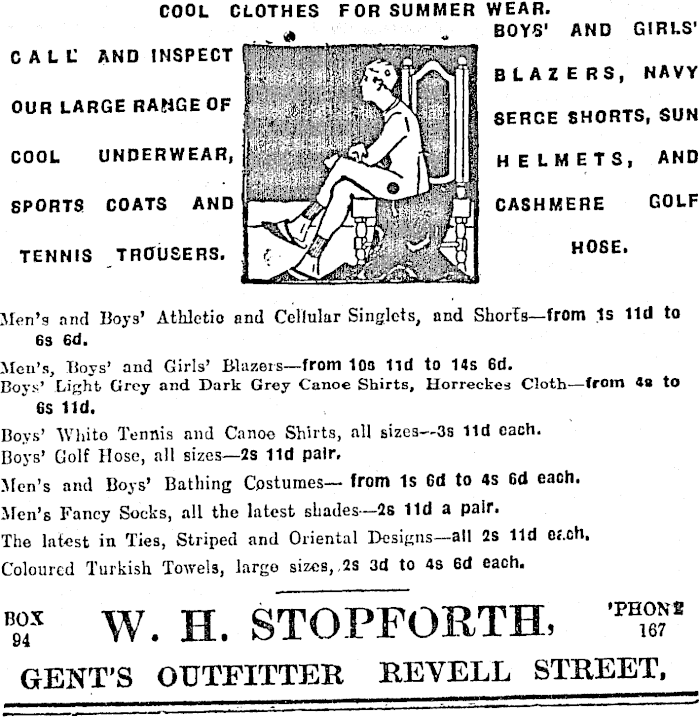 COOL CLOTHES FOR SUMMER WEAR.

CALL AND INSPECT OUR LARGE RANGE OF COOL UNDERWEAR, SPORTS COATS AND TENNIS TROUSERS.

BOYS' AND GIRLS' BLAZERS, NAVY SERGE SHORTS, SUN HELMETS, AND CASHMERE GOLF HOSE.

Men's and Boys' Athletic and Cellular Singlets, and Shorts—from 1s 11d to 6s 6d.

Men's, Boys' and Girls' Blazers—from 10s 11d to 14s 6d.

Boys' Light Grey and Dark Grey Canoe Shirts, Horreckes Cloth—from 4s to 6s 11d.

Boys' White Tennis and Canoe Shirts, all sizes—3s 11d each.

Boys' Golf Hose, all sizes—2s 11d pair.

Men's and Boys' Bathing Costumes— from 1s 6d to 4s 6d each.

Men's Fancy Socks, all the latest shades—2s 11d a pair.

The latest in Ties, Striped and Oriental Designs—all 2s 11d each.

Coloured Turkish Towels, large sizes, 2s 3d to 4s 6d each.

BOX 94

W. H. STOPFORTH,

'PHONE 167

GENT'S OUTFITTER REVELL STREET,